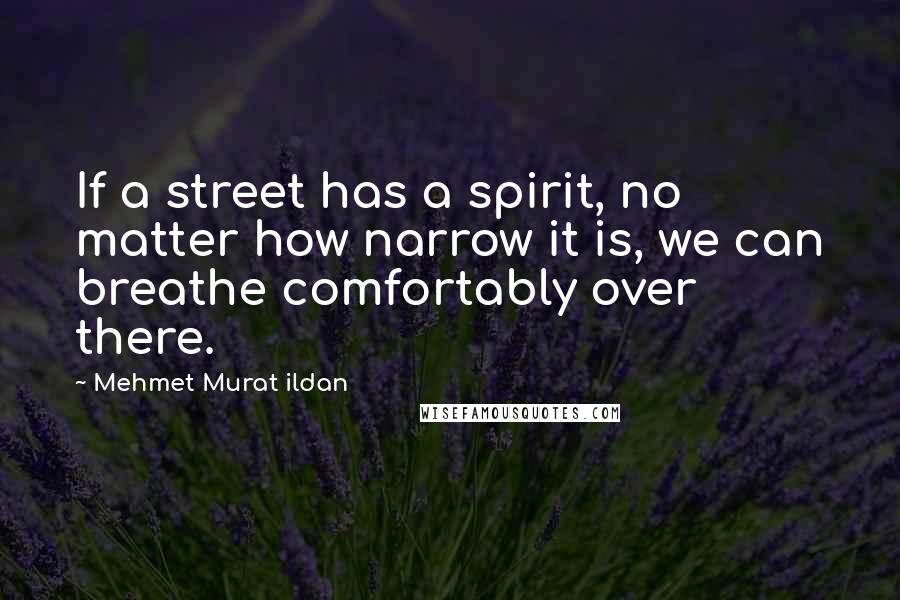 If a street has a spirit, no matter how narrow it is, we can breathe comfortably over there.

~ Mehmet Murat ildan

WISEFAMOUSQUOTES.COM